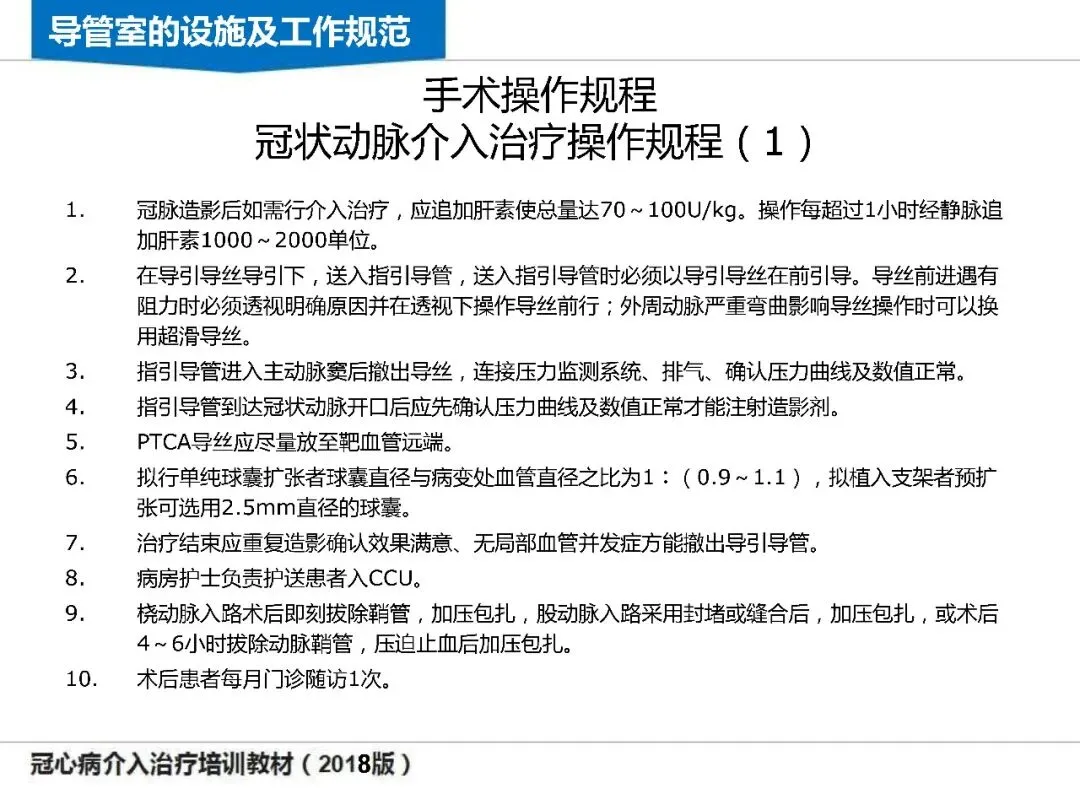 导管室的设施及工作规范

手术操作规程
冠状动脉介入治疗操作规程（1）

1. 冠脉造影后如需行介入治疗，应追加肝素使总量达70～100U/kg。操作每超过1小时经静脉追加肝素1000～2000单位。

2. 在导引导丝导引下，送入指引导管，送入指引导管时必须以导引导丝在前引导。导丝前进遇有阻力时必须透视明确原因并在透视下操作导丝前行；外周动脉严重弯曲影响导丝操作时可以换用超滑导丝。

3. 指引导管进入主动脉窦后撤出导丝，连接压力监测系统、排气、确认压力曲线及数值正常。

4. 指引导管到达冠状动脉开口后应先确认压力曲线及数值正常才能注射造影剂。

5. PTCA导丝应尽量放至靶血管远端。

6. 拟行单纯球囊扩张者球囊直径与病变处血管直径之比为1：（0.9～1.1），拟植入支架者预扩张可选用2.5mm直径的球囊。

7. 治疗结束应重复造影确认效果满意、无局部血管并发症方能撤出导引导管。

8. 病房护士负责护送患者入CCU。

9. 桡动脉入路术后即刻拔除鞘管，加压包扎，股动脉入路采用封堵或缝合后，加压包扎，或术后4～6小时拔除动脉鞘管，压迫止血后加压包扎。

10. 术后患者每月门诊随访1次。

冠心病介入治疗培训教材（2018版）